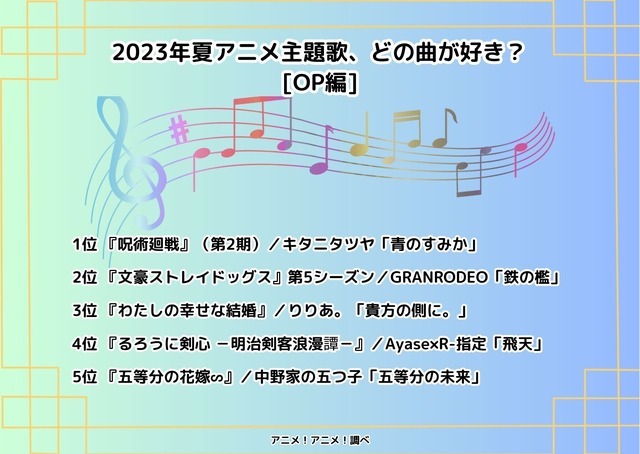 2023年夏アニメ主題歌、どの曲が好き？
[OP編]

1位 『呪術廻戦』（第2期）／キタニタツヤ「青のすみか」

2位 『文豪ストレイドッグス』第5シーズン／GRANRODEO「鉄の檻」

3位 『わたしの幸せな結婚』／りりあ。「貴方の側に。」

4位 『るろうに剣心 －明治剣客浪漫譚－』／Ayase×R-指定「飛天」

5位 『五等分の花嫁∽』／中野家の五つ子「五等分の未来」

アニメ！アニメ！調べ